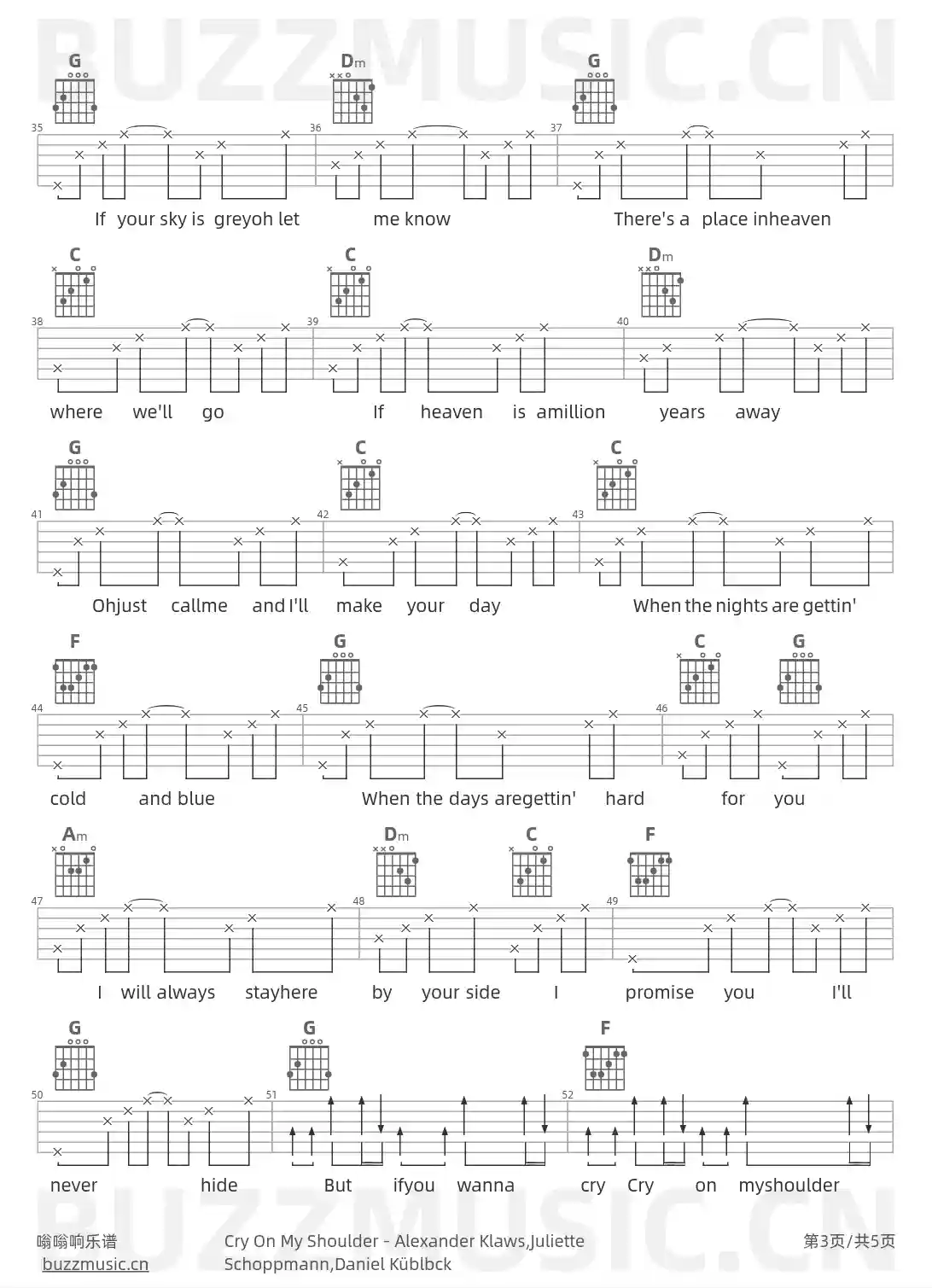 BUZZMUSIC.CN

G Dm G
35 36 37
If your sky is greyoh let me know There's a place inheaven

C C Dm
38 39 40
where we'll go If heaven is amillion years away

G C C
41 42 43
Ohjust callme and I'll make your day When the nights are gettin'

F G C G
44 45 46
cold and blue When the days aregettin' hard for you

Am Dm C F
47 48 49
I will always stayhere by your side I promise you I'll

G G F
50 51 52
never hide But ifyou wanna cry Cry on myshoulder

BUZZMUSIC.CN

嗡嗡响乐谱
buzzmusic.cn
Cry On My Shoulder - Alexander Klaws,Juliette Schoppmann,Daniel Küblbck
第3页/共5页